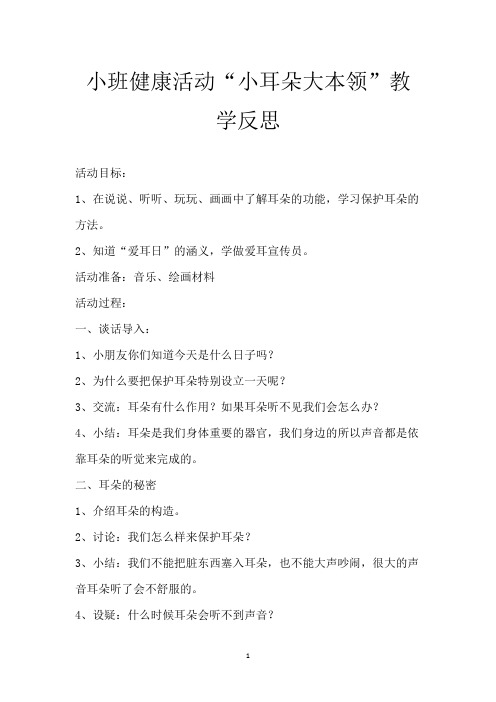 小班健康活动“小耳朵大本领”教学反思

活动目标：

1、在说说、听听、玩玩、画画中了解耳朵的功能，学习保护耳朵的方法。

2、知道“爱耳日”的涵义，学做爱耳宣传员。

活动准备：音乐、绘画材料

活动过程：

一、谈话导入：

1、小朋友你们知道今天是什么日子吗？

2、为什么要把保护耳朵特别设立一天呢？

3、交流：耳朵有什么作用？如果耳朵听不见我们会怎么办？

4、小结：耳朵是我们身体重要的器官，我们身边的所以声音都是依靠耳朵的听觉来完成的。

二、耳朵的秘密

1、介绍耳朵的构造。

2、讨论：我们怎么样来保护耳朵？

3、小结：我们不能把脏东西塞入耳朵，也不能大声吵闹，很大的声音耳朵听了会不舒服的。

4、设疑：什么时候耳朵会听不到声音？

1